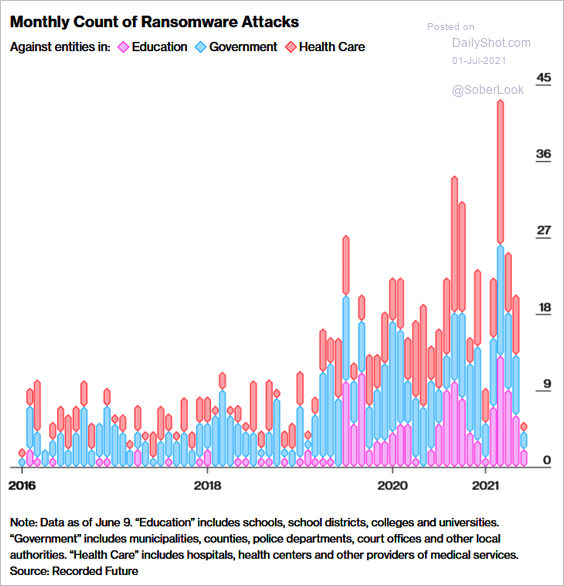 Monthly Count of Ransomware Attacks

Against entities in: Education Government Health Care

Posted on
DailyShot.com
01-Jul-2021
@SoberLook

45
36
27
18
9
0

2016
2018
2020
2021

Note: Data as of June 9. “Education” includes schools, school districts, colleges and universities. “Government” includes municipalities, counties, police departments, court offices and other local authorities. “Health Care” includes hospitals, health centers and other providers of medical services.
Source: Recorded Future